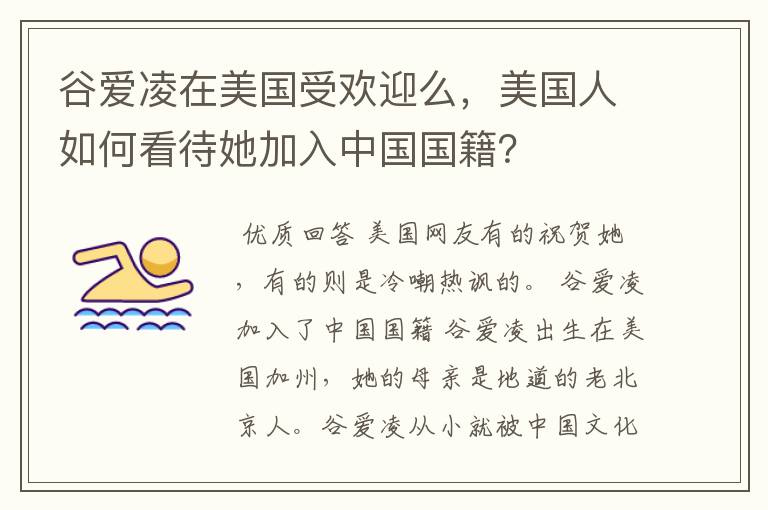 谷爱凌在美国受欢迎么，美国人如何看待她加入中国国籍？

优质回答 美国网友有的祝贺她，有的则是冷嘲热讽的。 谷爱凌加入了中国国籍 谷爱凌出生在美国加州，她的母亲是地道的老北京人。谷爱凌从小就被中国文化